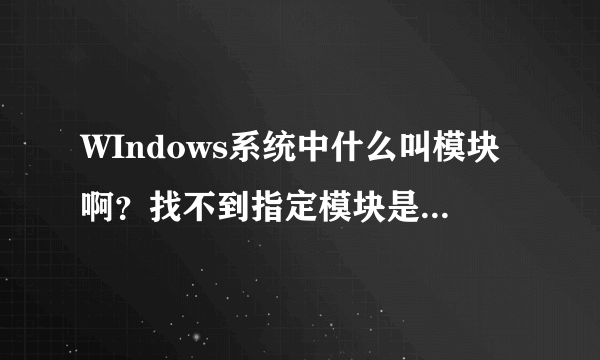 WIndows系统中什么叫模块啊？找不到指定模块是...